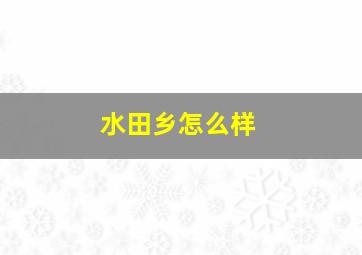 水田乡怎么样